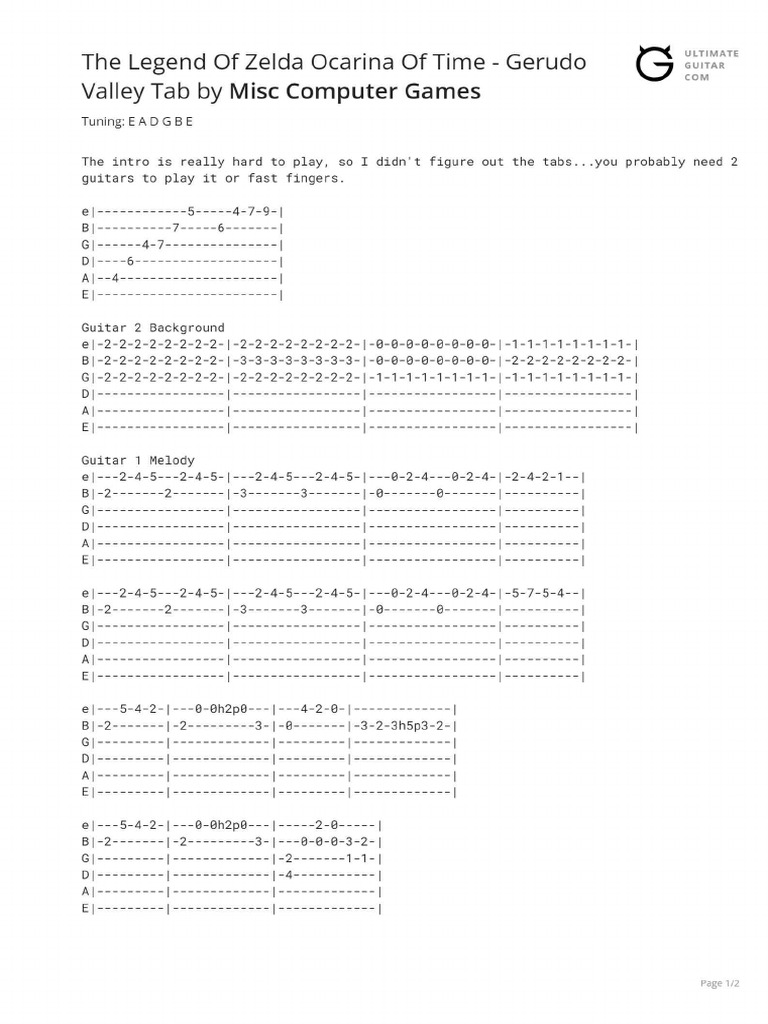 The Legend Of Zelda Ocarina Of Time - Gerudo Valley Tab by Misc Computer Games

ULTIMATE GUITAR COM

Tuning: E A D G B E

The intro is really hard to play, so I didn't figure out the tabs...you probably need 2 guitars to play it or fast fingers.

e|------------5-----4-7-9-|
B|----------7-----6-------|
G|------4-7---------------|
D|----6-------------------|
A|--4---------------------|
E|------------------------|

Guitar 2 Background
e|-2-2-2-2-2-2-2-2-|-2-2-2-2-2-2-2-2-|-0-0-0-0-0-0-0-0-|-1-1-1-1-1-1-1-1-|
B|-2-2-2-2-2-2-2-2-|-3-3-3-3-3-3-3-3-|-0-0-0-0-0-0-0-0-|-2-2-2-2-2-2-2-2-|
G|-2-2-2-2-2-2-2-2-|-2-2-2-2-2-2-2-2-|-1-1-1-1-1-1-1-1-|-1-1-1-1-1-1-1-1-|
D|-----------------|-----------------|-----------------|-----------------|
A|-----------------|-----------------|-----------------|-----------------|
E|-----------------|-----------------|-----------------|-----------------|

Guitar 1 Melody
e|---2-4-5---2-4-5-|---2-4-5---2-4-5-|---0-2-4---0-2-4-|-2-4-2-1--|
B|-2-------2-------|-3-------3-------|-0-------0-------|----------|
G|-----------------|-----------------|-----------------|----------|
D|-----------------|-----------------|-----------------|----------|
A|-----------------|-----------------|-----------------|----------|
E|-----------------|-----------------|-----------------|----------|

e|---2-4-5---2-4-5-|---2-4-5---2-4-5-|---0-2-4---0-2-4-|-5-7-5-4--|
B|-2-------2-------|-3-------3-------|-0-------0-------|----------|
G|-----------------|-----------------|-----------------|----------|
D|-----------------|-----------------|-----------------|----------|
A|-----------------|-----------------|-----------------|----------|
E|-----------------|-----------------|-----------------|----------|

e|---5-4-2-|---0-0h2p0---|---4-2-0-|-------------|
B|-2-------|-2---------3-|-0-------|-3-2-3h5p3-2-|
G|---------|-------------|---------|-------------|
D|---------|-------------|---------|-------------|
A|---------|-------------|---------|-------------|
E|---------|-------------|---------|-------------|

e|---5-4-2-|---0-0h2p0---|-----2-0-----|
B|-2-------|-2---------3-|---0-0-0-3-2-|
G|---------|-------------|-2-------1-1-|
D|---------|-------------|-4-----------|
A|---------|-------------|-------------|
E|---------|-------------|-------------|

Page 1/2